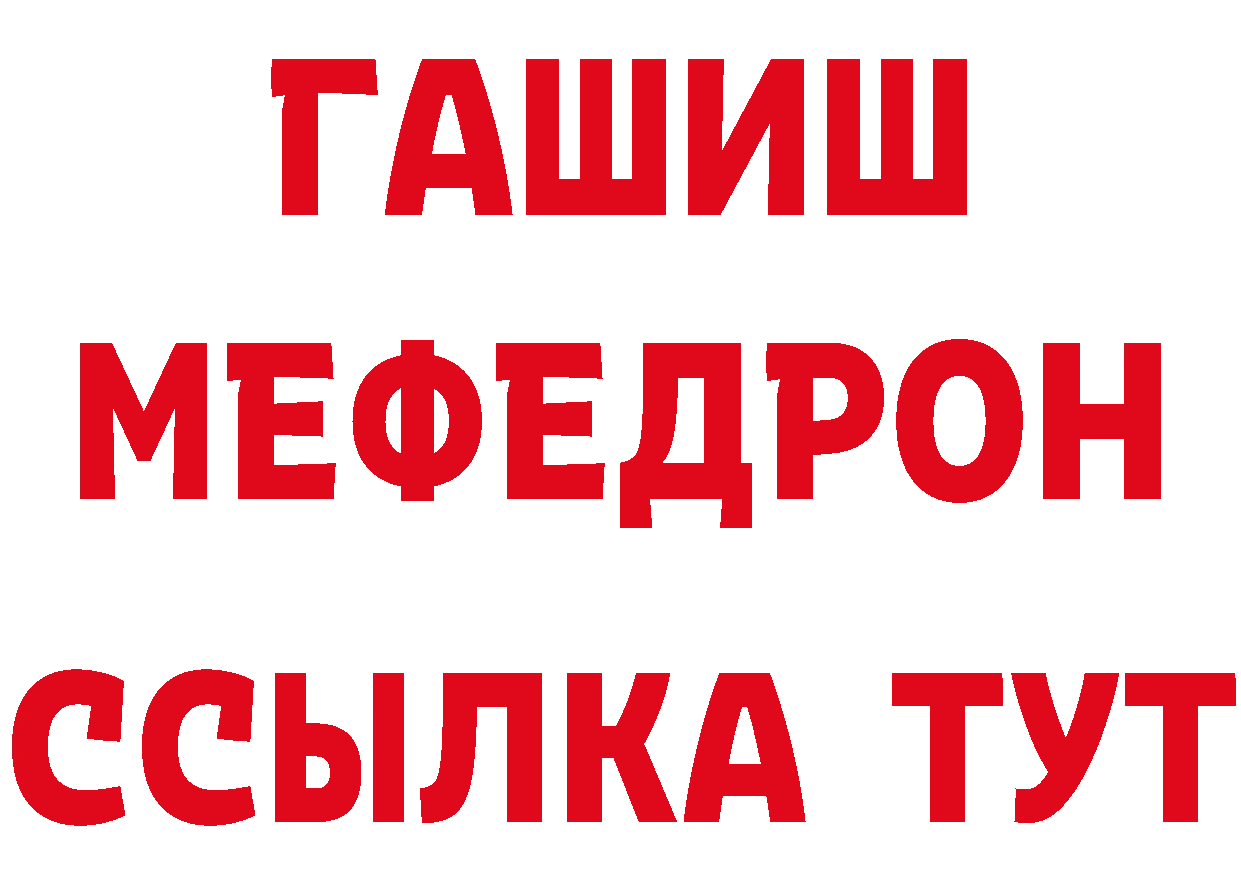 ГАШИШ
МЕФЕДРОН
ССЫЛКА ТУТ